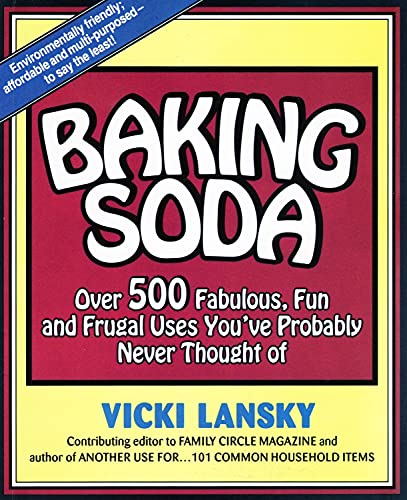 Environmentally friendly; affordable and multi-purposed – to say the least!

BAKING SODA

Over 500 Fabulous, Fun and Frugal Uses You've Probably Never Thought of

VICKI LANSKY

Contributing editor to FAMILY CIRCLE MAGAZINE and author of ANOTHER USE FOR...101 COMMON HOUSEHOLD ITEMS